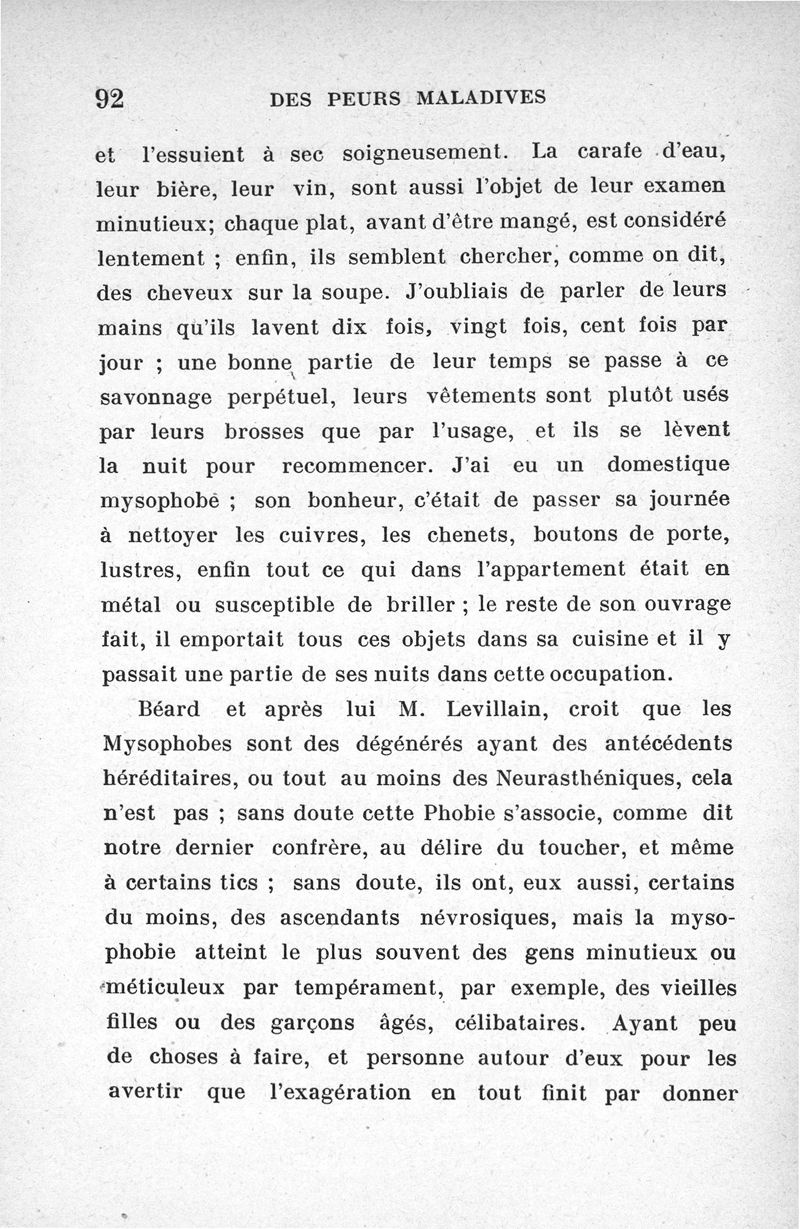 92 DES PEURS MALADIVES

et l'essuient à sec soigneusement. La carafe d'eau, leur bière, leur vin, sont aussi l'objet de leur examen minutieux; chaque plat, avant d'être mangé, est considéré lentement ; enfin, ils semblent chercher, comme on dit, des cheveux sur la soupe. J'oubliais de parler de leurs mains qu'ils lavent dix fois, vingt fois, cent fois par jour ; une bonne partie de leur temps se passe à ce savonnage perpétuel, leurs vêtements sont plutôt usés par leurs brosses que par l'usage, et ils se lèvent la nuit pour recommencer. J'ai eu un domestique mysophobe ; son bonheur, c'était de passer sa journée à nettoyer les cuivres, les chenets, boutons de porte, lustres, enfin tout ce qui dans l'appartement était en métal ou susceptible de briller ; le reste de son ouvrage fait, il emportait tous ces objets dans sa cuisine et il y passait une partie de ses nuits dans cette occupation.

Béard et après lui M. Levillain, croit que les Mysophobes sont des dégénérés ayant des antécédents héréditaires, ou tout au moins des Neurasthéniques, cela n'est pas ; sans doute cette Phobie s'associe, comme dit notre dernier confrère, au délire du toucher, et même à certains tics ; sans doute, ils ont, eux aussi, certains du moins, des ascendants névrosiques, mais la mysophobie atteint le plus souvent des gens minutieux ou méticuleux par tempérament, par exemple, des vieilles filles ou des garçons âgés, célibataires. Ayant peu de choses à faire, et personne autour d'eux pour les avertir que l'exagération en tout finit par donner